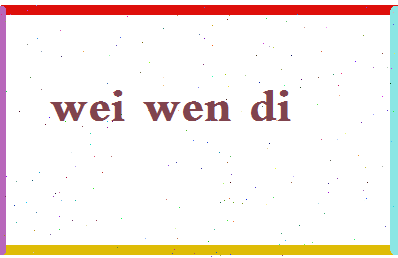 wei wen di